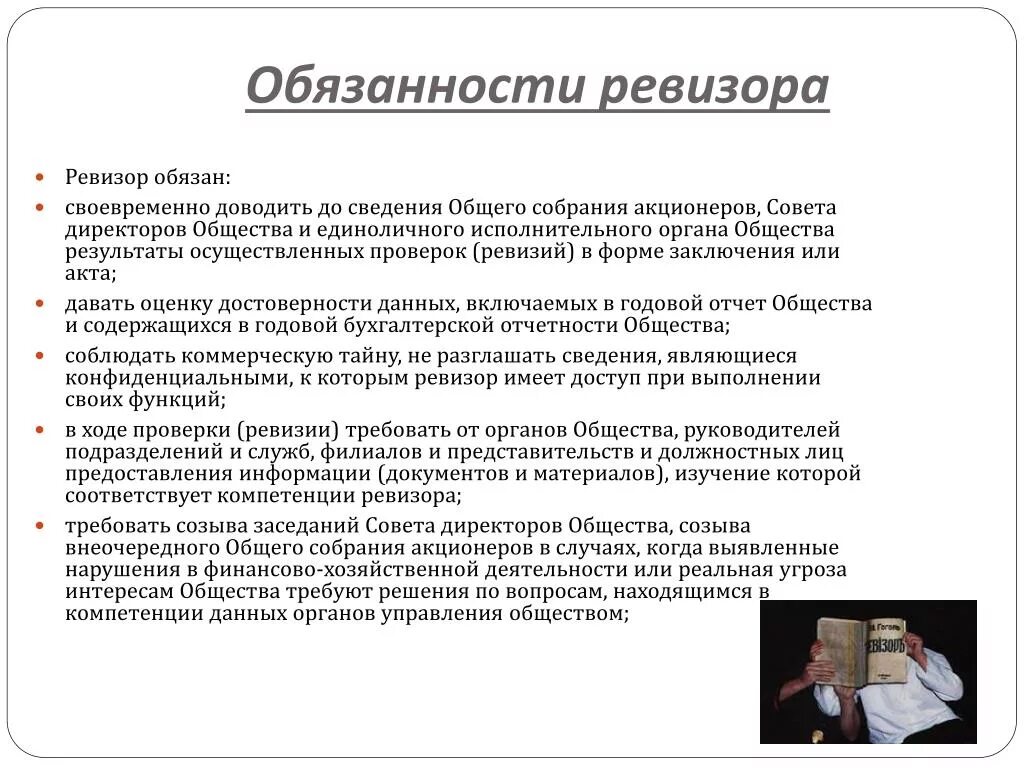 Обязанности ревизора

Ревизор обязан:

своевременно доводить до сведения Общего собрания акционеров, Совета директоров Общества и единоличного исполнительного органа Общества результаты осуществленных проверок (ревизий) в форме заключения или акта;

давать оценку достоверности данных, включаемых в годовой отчет Общества и содержащихся в годовой бухгалтерской отчетности Общества;

соблюдать коммерческую тайну, не разглашать сведения, являющиеся конфиденциальными, к которым ревизор имеет доступ при выполнении своих функций;

в ходе проверки (ревизии) требовать от органов Общества, руководителей подразделений и служб, филиалов и представительств и должностных лиц предоставления информации (документов и материалов), изучение которой соответствует компетенции ревизора;

требовать созыва заседаний Совета директоров Общества, созыва внеочередного Общего собрания акционеров в случаях, когда выявленные нарушения в финансово-хозяйственной деятельности или реальная угроза интересам Общества требуют решения по вопросам, находящимся в компетенции данных органов управления обществом;

Н. Гоголь
РЕВИЗОРЪ